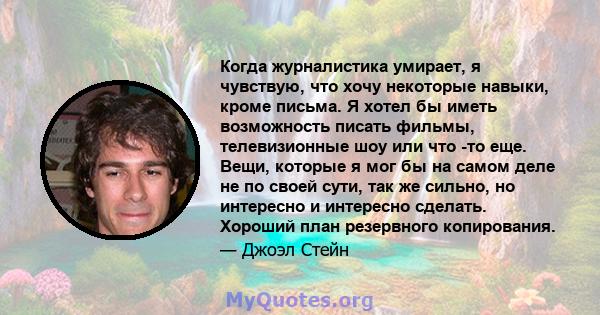 Когда журналистика умирает, я чувствую, что хочу некоторые навыки, кроме письма. Я хотел бы иметь возможность писать фильмы, телевизионные шоу или что -то еще. Вещи, которые я мог бы на самом деле не по своей сути, так же сильно, но интересно и интересно сделать. Хороший план резервного копирования.
— Джоэл Стейн

MyQuotes.org